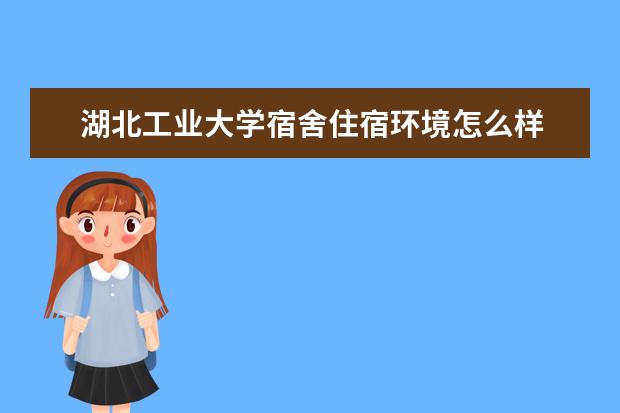 湖北工业大学宿舍住宿环境怎么样